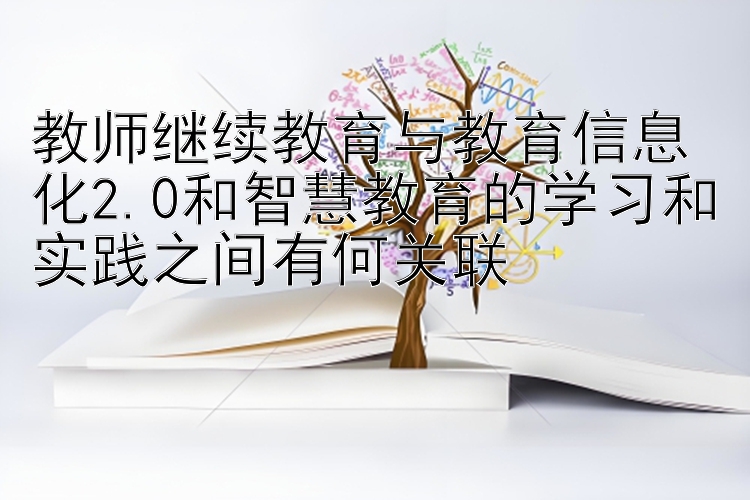 教师继续教育与教育信息化2.0和智慧教育的学习和实践之间有何关联